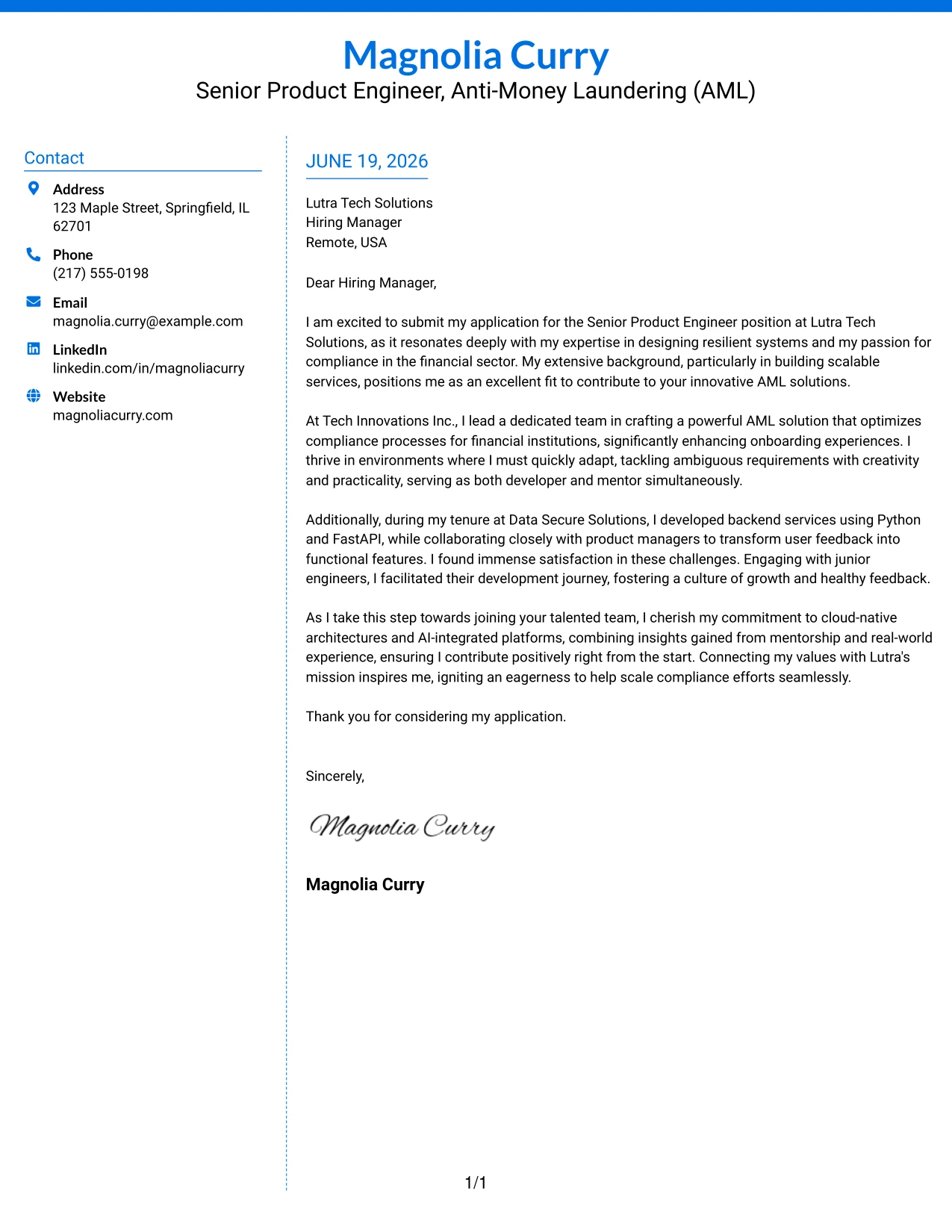 Magnolia Curry
Senior Product Engineer, Anti-Money Laundering (AML)

Contact

Address
123 Maple Street, Springfield, IL 62701

Phone
(217) 555-0198

Email
magnolia.curry@example.com

LinkedIn
linkedin.com/in/magnoliacurry

Website
magnoliacurry.com

JUNE 19, 2026

Lutra Tech Solutions
Hiring Manager
Remote, USA

Dear Hiring Manager,

I am excited to submit my application for the Senior Product Engineer position at Lutra Tech Solutions, as it resonates deeply with my expertise in designing resilient systems and my passion for compliance in the financial sector. My extensive background, particularly in building scalable services, positions me as an excellent fit to contribute to your innovative AML solutions.

At Tech Innovations Inc., I lead a dedicated team in crafting a powerful AML solution that optimizes compliance processes for financial institutions, significantly enhancing onboarding experiences. I thrive in environments where I must quickly adapt, tackling ambiguous requirements with creativity and practicality, serving as both developer and mentor simultaneously.

Additionally, during my tenure at Data Secure Solutions, I developed backend services using Python and FastAPI, while collaborating closely with product managers to transform user feedback into functional features. I found immense satisfaction in these challenges. Engaging with junior engineers, I facilitated their development journey, fostering a culture of growth and healthy feedback.

As I take this step towards joining your talented team, I cherish my commitment to cloud-native architectures and AI-integrated platforms, combining insights gained from mentorship and real-world experience, ensuring I contribute positively right from the start. Connecting my values with Lutra's mission inspires me, igniting an eagerness to help scale compliance efforts seamlessly.

Thank you for considering my application.

Sincerely,

Magnolia Curry

Magnolia Curry

1/1